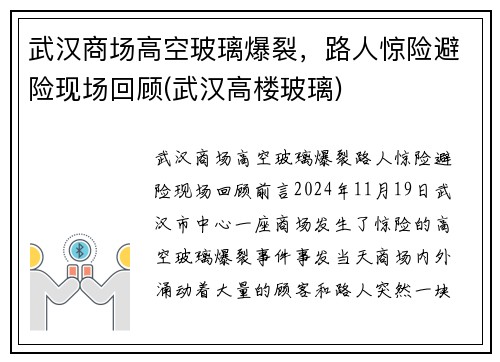 武汉商场高空玻璃爆裂，路人惊险避险现场回顾(武汉高楼玻璃)

武汉商场高空玻璃爆裂路人惊险避险现场回顾前言2024年11月19日武汉市中心一座商场发生了惊险的高空玻璃爆裂事件事发当天商场内外涌动着大量的顾客和路人突然一块